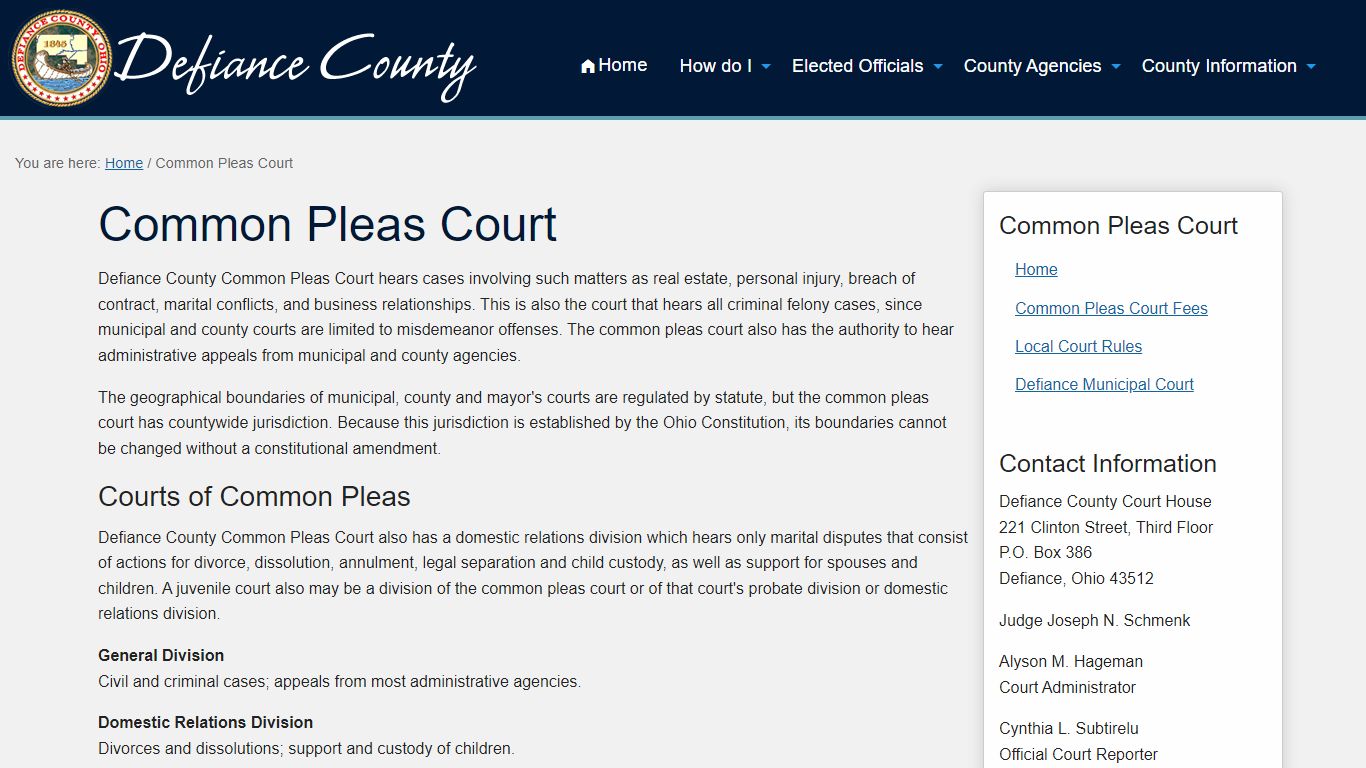 DEFIANCE COUNTY OHIO
1845

Defiance County

Home How do I Elected Officials County Agencies County Information

You are here: Home / Common Pleas Court

Common Pleas Court

Defiance County Common Pleas Court hears cases involving such matters as real estate, personal injury, breach of contract, marital conflicts, and business relationships. This is also the court that hears all criminal felony cases, since municipal and county courts are limited to misdemeanor offenses. The common pleas court also has the authority to hear administrative appeals from municipal and county agencies.

The geographical boundaries of municipal, county and mayor's courts are regulated by statute, but the common pleas court has countywide jurisdiction. Because this jurisdiction is established by the Ohio Constitution, its boundaries cannot be changed without a constitutional amendment.

Courts of Common Pleas

Defiance County Common Pleas Court also has a domestic relations division which hears only marital disputes that consist of actions for divorce, dissolution, annulment, legal separation and child custody, as well as support for spouses and children. A juvenile court also may be a division of the common pleas court or of that court's probate division or domestic relations division.

General Division
Civil and criminal cases; appeals from most administrative agencies.

Domestic Relations Division
Divorces and dissolutions; support and custody of children.

Common Pleas Court

Home

Common Pleas Court Fees

Local Court Rules

Defiance Municipal Court

Contact Information

Defiance County Court House
221 Clinton Street, Third Floor
P.O. Box 386
Defiance, Ohio 43512

Judge Joseph N. Schmenk

Alyson M. Hageman
Court Administrator

Cynthia L. Subtirelu
Official Court Reporter